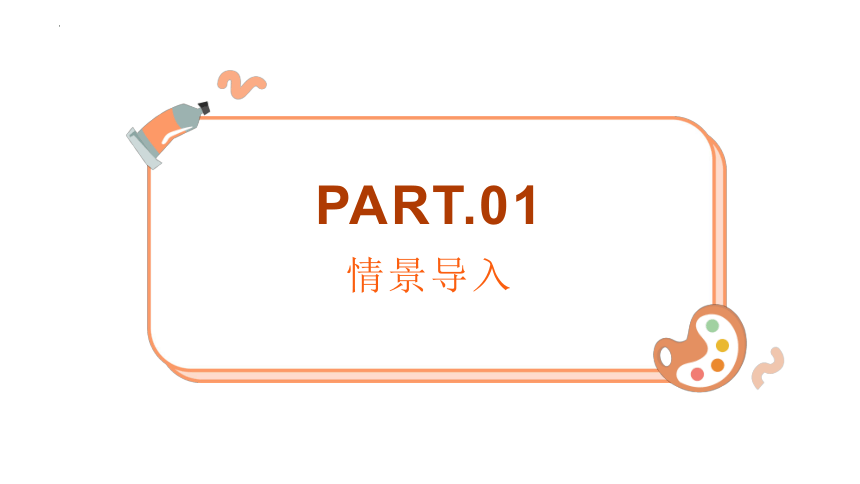 PART.01
情景导入